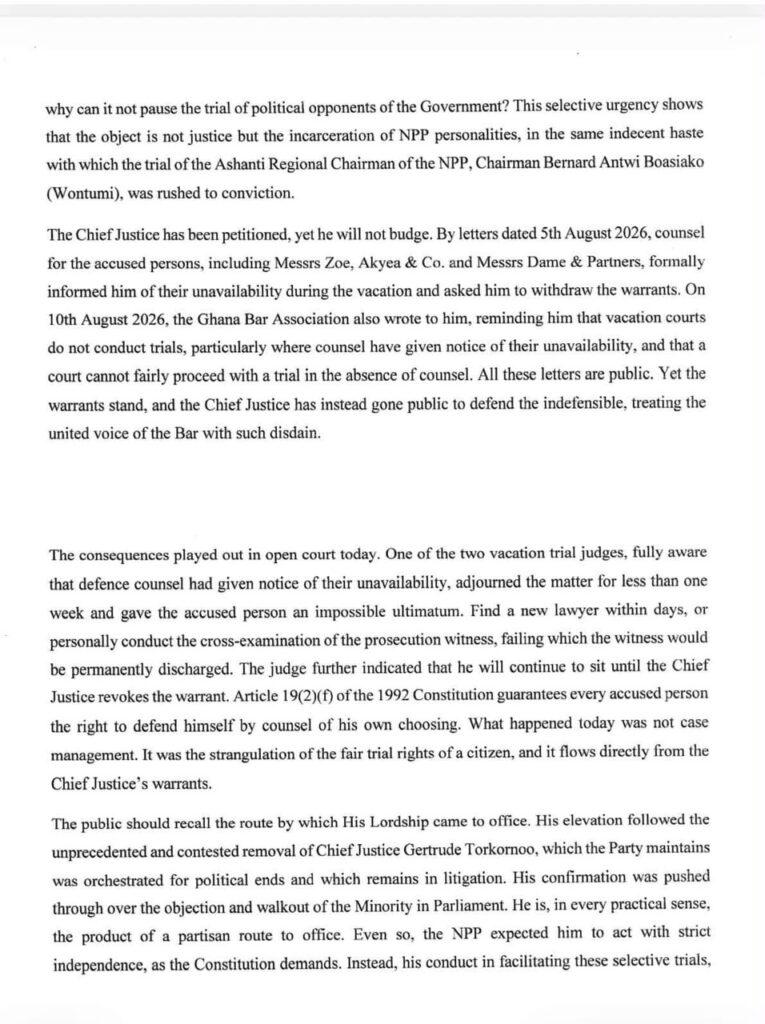 why can it not pause the trial of political opponents of the Government? This selective urgency shows that the object is not justice but the incarceration of NPP personalities, in the same indecent haste with which the trial of the Ashanti Regional Chairman of the NPP, Chairman Bernard Antwi Boasiako (Wontumi), was rushed to conviction.

The Chief Justice has been petitioned, yet he will not budge. By letters dated 5th August 2026, counsel for the accused persons, including Messrs Zoe, Akyea & Co. and Messrs Dame & Partners, formally informed him of their unavailability during the vacation and asked him to withdraw the warrants. On 10th August 2026, the Ghana Bar Association also wrote to him, reminding him that vacation courts do not conduct trials, particularly where counsel have given notice of their unavailability, and that a court cannot fairly proceed with a trial in the absence of counsel. All these letters are public. Yet the warrants stand, and the Chief Justice has instead gone public to defend the indefensible, treating the united voice of the Bar with such disdain.

The consequences played out in open court today. One of the two vacation trial judges, fully aware that defence counsel had given notice of their unavailability, adjourned the matter for less than one week and gave the accused person an impossible ultimatum. Find a new lawyer within days, or personally conduct the cross-examination of the prosecution witness, failing which the witness would be permanently discharged. The judge further indicated that he will continue to sit until the Chief Justice revokes the warrant. Article 19(2)(f) of the 1992 Constitution guarantees every accused person the right to defend himself by counsel of his own choosing. What happened today was not case management. It was the strangulation of the fair trial rights of a citizen, and it flows directly from the Chief Justice's warrants.

The public should recall the route by which His Lordship came to office. His elevation followed the unprecedented and contested removal of Chief Justice Gertrude Torkornoo, which the Party maintains was orchestrated for political ends and which remains in litigation. His confirmation was pushed through over the objection and walkout of the Minority in Parliament. He is, in every practical sense, the product of a partisan route to office. Even so, the NPP expected him to act with strict independence, as the Constitution demands. Instead, his conduct in facilitating these selective trials,